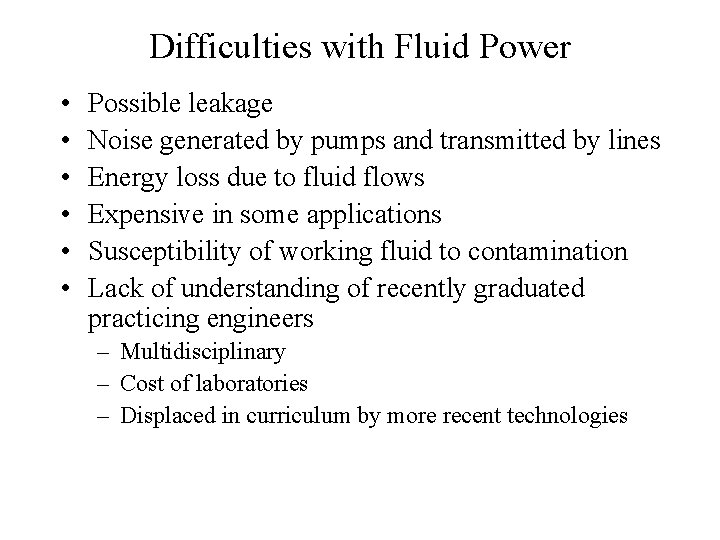 Difficulties with Fluid Power

• Possible leakage
• Noise generated by pumps and transmitted by lines
• Energy loss due to fluid flows
• Expensive in some applications
• Susceptibility of working fluid to contamination
• Lack of understanding of recently graduated practicing engineers
– Multidisciplinary
– Cost of laboratories
– Displaced in curriculum by more recent technologies